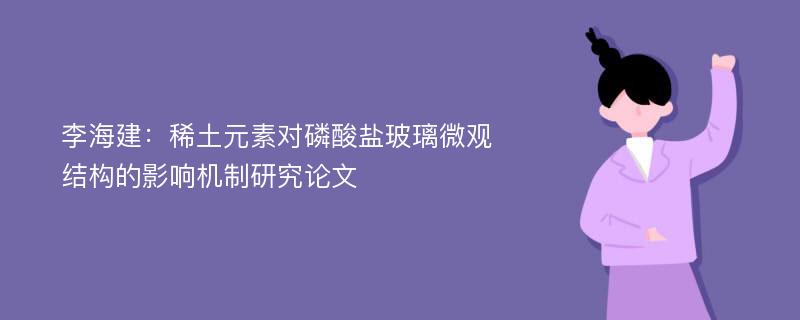 李海建：稀土元素对磷酸盐玻璃微观结构的影响机制研究论文